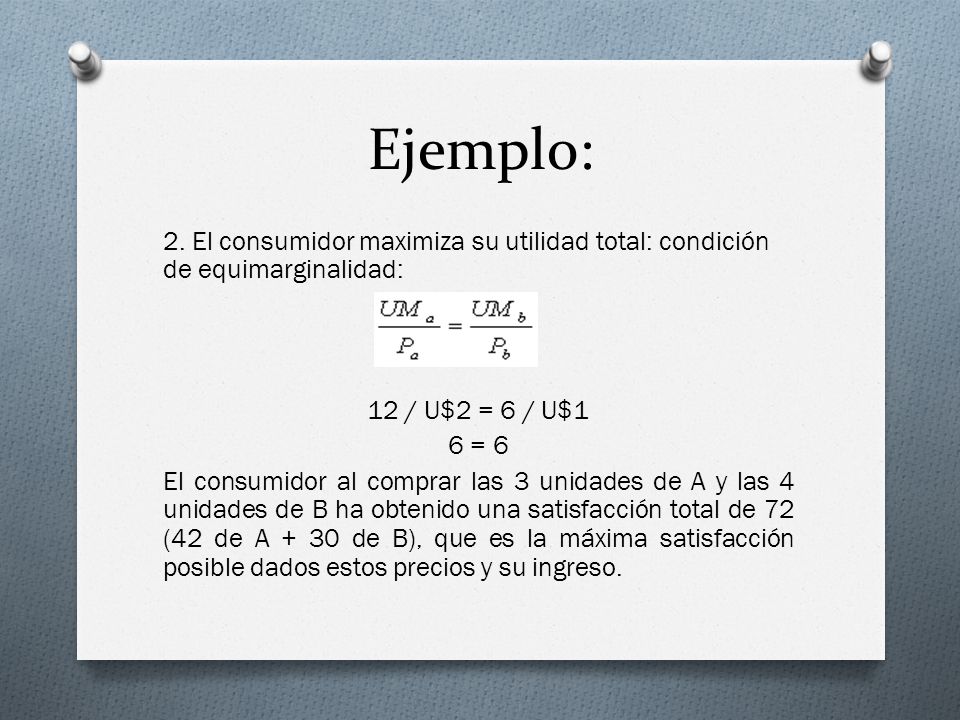 Ejemplo:

2. El consumidor maximiza su utilidad total: condición de equimarginalidad:

$\frac{UM_a}{P_a} = \frac{UM_b}{P_b}$

12 / U\$2 = 6 / U\$1

6 = 6

El consumidor al comprar las 3 unidades de A y las 4 unidades de B ha obtenido una satisfacción total de 72 (42 de A + 30 de B), que es la máxima satisfacción posible dados estos precios y su ingreso.